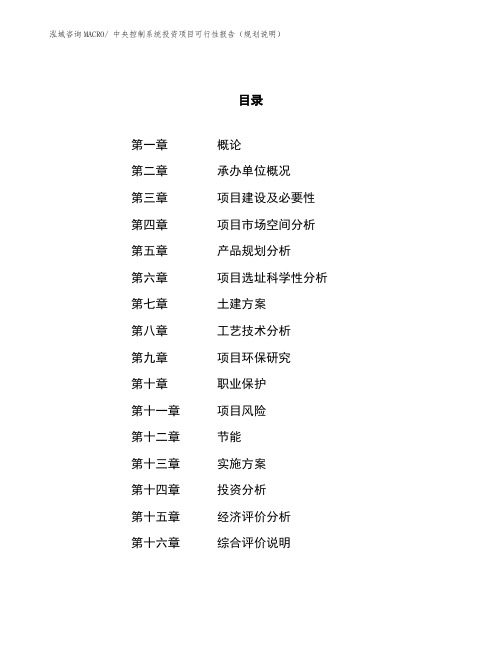 泓域咨询MACRO/ 中央控制系统投资项目可行性报告（规划说明）

目录

第一章 概论
第二章 承办单位概况
第三章 项目建设及必要性
第四章 项目市场空间分析
第五章 产品规划分析
第六章 项目选址科学性分析
第七章 土建方案
第八章 工艺技术分析
第九章 项目环保研究
第十章 职业保护
第十一章 项目风险
第十二章 节能
第十三章 实施方案
第十四章 投资分析
第十五章 经济评价分析
第十六章 综合评价说明